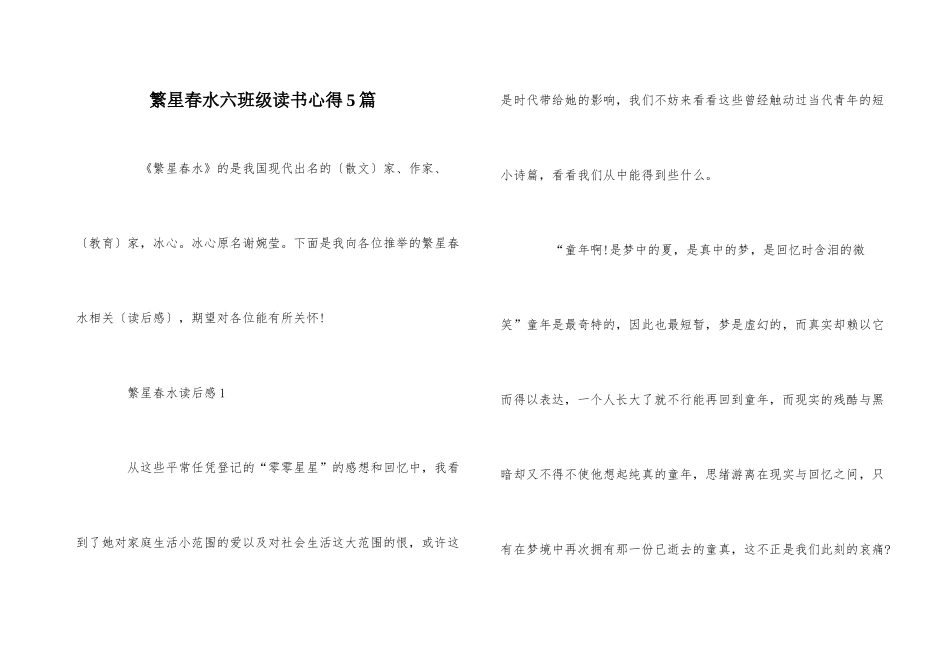 繁星春水六班级读书心得5篇

《繁星春水》的是我国现代出名的〔散文〕家、作家、〔教育〕家，冰心。冰心原名谢婉莹。下面是我向各位推举的繁星春水相关〔读后感〕，期望对各位能有所关怀！

繁星春水读后感1

从这些平常任凭登记的“零零星星”的感想和回忆中，我看到了她对家庭生活小范围的爱以及对社会生活这大范围的恨，或许这是时代带给她的影响，我们不妨来看看这些曾经触动过当代青年的短小诗篇，看看我们从中能得到些什么。

“童年啊！是梦中的夏，是真中的梦，是回忆时含泪的微笑”童年是最奇特的，因此也最短暂，梦是虚幻的，而真实却赖以它而得以表达，一个人长大了就不行能再回到童年，而现实的残酷与黑暗却又不得不使他想起纯真的童年，思绪游离在现实与回忆之间，只有在梦境中再次拥有那一份已逝去的童真，这不正是我们此刻的哀痛？